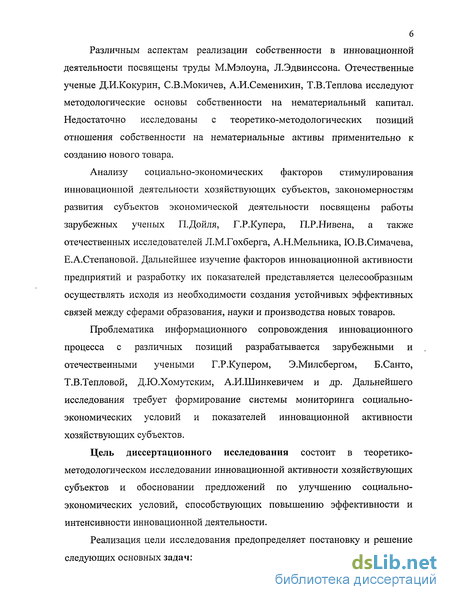 6

Различным аспектам реализации собственности в инновационной деятельности посвящены труды М.Мэлоуна, Л.Эдвинссона. Отечественные ученые Д.И.Кокурин, С.В.Мокичев, А.И.Семенихин, Т.В.Теплова исследуют методологические основы собственности на нематериальный капитал. Недостаточно исследованы с теоретико-методологических позиций отношения собственности на нематериальные активы применительно к созданию нового товара.

Анализу социально-экономических факторов стимулирования инновационной деятельности хозяйствующих субъектов, закономерностям развития субъектов экономической деятельности посвящены работы зарубежных ученых П.Дойля, Г.Р.Купера, П.Р.Нивена, а также отечественных исследователей Л.М.Гохберга, А.Н.Мельника, Ю.В.Симачева, Е.А.Степановой. Дальнейшее изучение факторов инновационной активности предприятий и разработку их показателей представляется целесообразным осуществлять исходя из необходимости создания устойчивых эффективных связей между сферами образования, науки и производства новых товаров.

Проблематика информационного сопровождения инновационного процесса с различных позиций разрабатывается зарубежными и отечественными учеными Г.Р.Купером, Э.Милсбергом, Б.Санто, Т.В.Тепловой, Д.Ю.Хомутским, А.И.Шинкевичем и др. Дальнейшего исследования требует формирование системы мониторинга социально-экономических условий и показателей инновационной активности хозяйствующих субъектов.

Цель диссертационного исследования состоит в теоретико-методологическом исследовании инновационной активности хозяйствующих субъектов и обосновании предложений по улучшению социально-экономических условий, способствующих повышению эффективности и интенсивности инновационной деятельности.

Реализация цели исследования предопределяет постановку и решение следующих основных задач:

dsLib.net
библиотека диссертаций